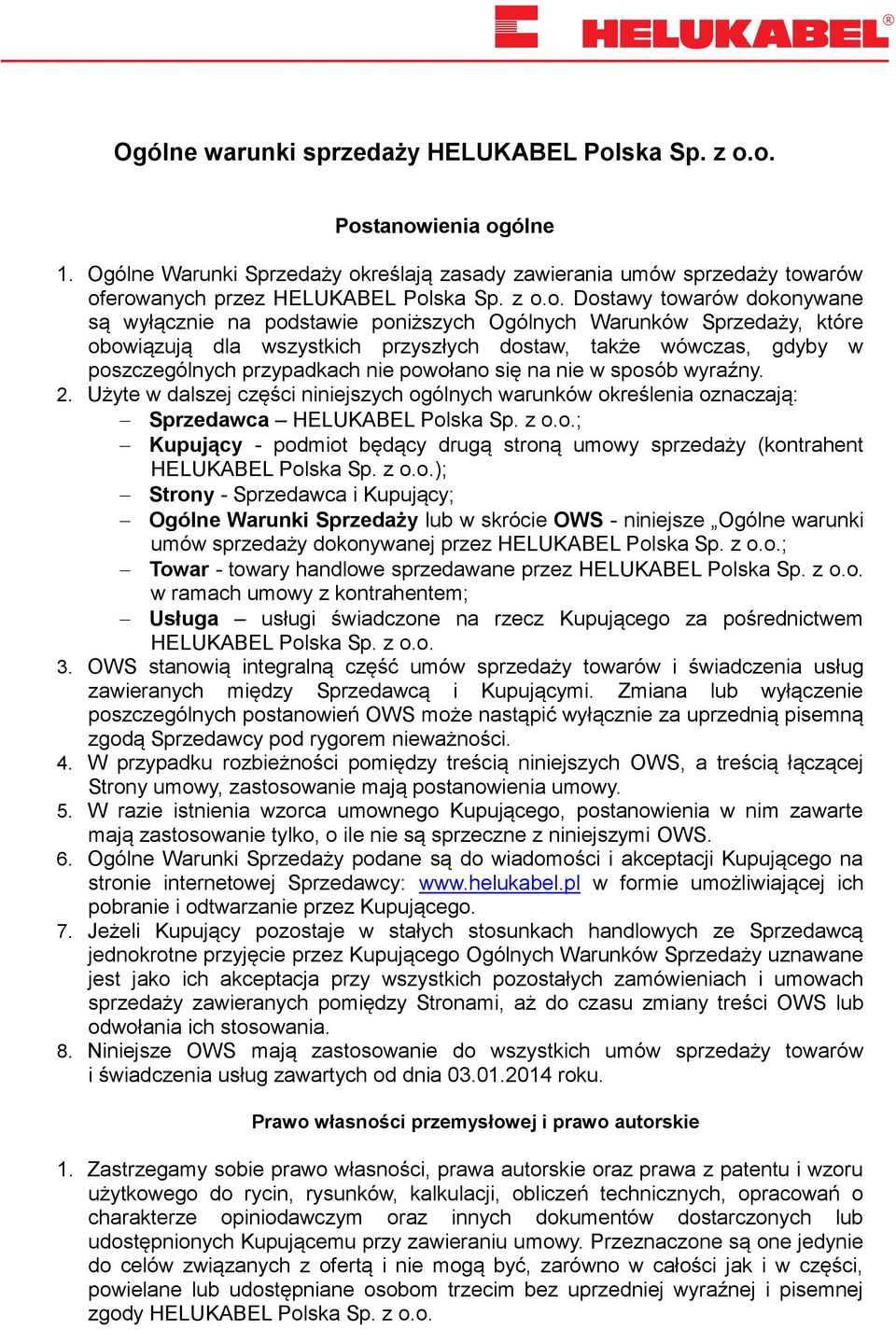 HELUKABEL®

Ogólne warunki sprzedaży HELUKABEL Polska Sp. z o.o.

Postanowienia ogólne

1. Ogólne Warunki Sprzedaży określają zasady zawierania umów sprzedaży towarów oferowanych przez HELUKABEL Polska Sp. z o.o. Dostawy towarów dokonywane są wyłącznie na podstawie poniższych Ogólnych Warunków Sprzedaży, które obowiązują dla wszystkich przyszłych dostaw, także wówczas, gdyby w poszczególnych przypadkach nie powołano się na nie w sposób wyraźny.
2. Użyte w dalszej części niniejszych ogólnych warunków określenia oznaczają:
– Sprzedawca – HELUKABEL Polska Sp. z o.o.;
– Kupujący - podmiot będący drugą stroną umowy sprzedaży (kontrahent HELUKABEL Polska Sp. z o.o.);
– Strony - Sprzedawca i Kupujący;
– Ogólne Warunki Sprzedaży lub w skrócie OWS - niniejsze „Ogólne warunki umów sprzedaży dokonywanej przez HELUKABEL Polska Sp. z o.o.;
– Towar - towary handlowe sprzedawane przez HELUKABEL Polska Sp. z o.o. w ramach umowy z kontrahentem;
– Usługa – usługi świadczone na rzecz Kupującego za pośrednictwem HELUKABEL Polska Sp. z o.o.
3. OWS stanowią integralną część umów sprzedaży towarów i świadczenia usług zawieranych między Sprzedawcą i Kupującymi. Zmiana lub wyłączenie poszczególnych postanowień OWS może nastąpić wyłącznie za uprzednią pisemną zgodą Sprzedawcy pod rygorem nieważności.
4. W przypadku rozbieżności pomiędzy treścią niniejszych OWS, a treścią łączącej Strony umowy, zastosowanie mają postanowienia umowy.
5. W razie istnienia wzorca umownego Kupującego, postanowienia w nim zawarte mają zastosowanie tylko, o ile nie są sprzeczne z niniejszymi OWS.
6. Ogólne Warunki Sprzedaży podane są do wiadomości i akceptacji Kupującego na stronie internetowej Sprzedawcy: www.helukabel.pl w formie umożliwiającej ich pobranie i odtwarzanie przez Kupującego.
7. Jeżeli Kupujący pozostaje w stałych stosunkach handlowych ze Sprzedawcą jednokrotne przyjęcie przez Kupującego Ogólnych Warunków Sprzedaży uznawane jest jako ich akceptacja przy wszystkich pozostałych zamówieniach i umowach sprzedaży zawieranych pomiędzy Stronami, aż do czasu zmiany treści OWS lub odwołania ich stosowania.
8. Niniejsze OWS mają zastosowanie do wszystkich umów sprzedaży towarów i świadczenia usług zawartych od dnia 03.01.2014 roku.

Prawo własności przemysłowej i prawo autorskie

1. Zastrzegamy sobie prawo własności, prawa autorskie oraz prawa z patentu i wzoru użytkowego do rycin, rysunków, kalkulacji, obliczeń technicznych, opracowań o charakterze opiniodawczym oraz innych dokumentów dostarczonych lub udostępnionych Kupującemu przy zawieraniu umowy. Przeznaczone są one jedynie do celów związanych z ofertą i nie mogą być, zarówno w całości jak i w części, powielane lub udostępniane osobom trzecim bez uprzedniej wyraźnej i pisemnej zgody HELUKABEL Polska Sp. z o.o.